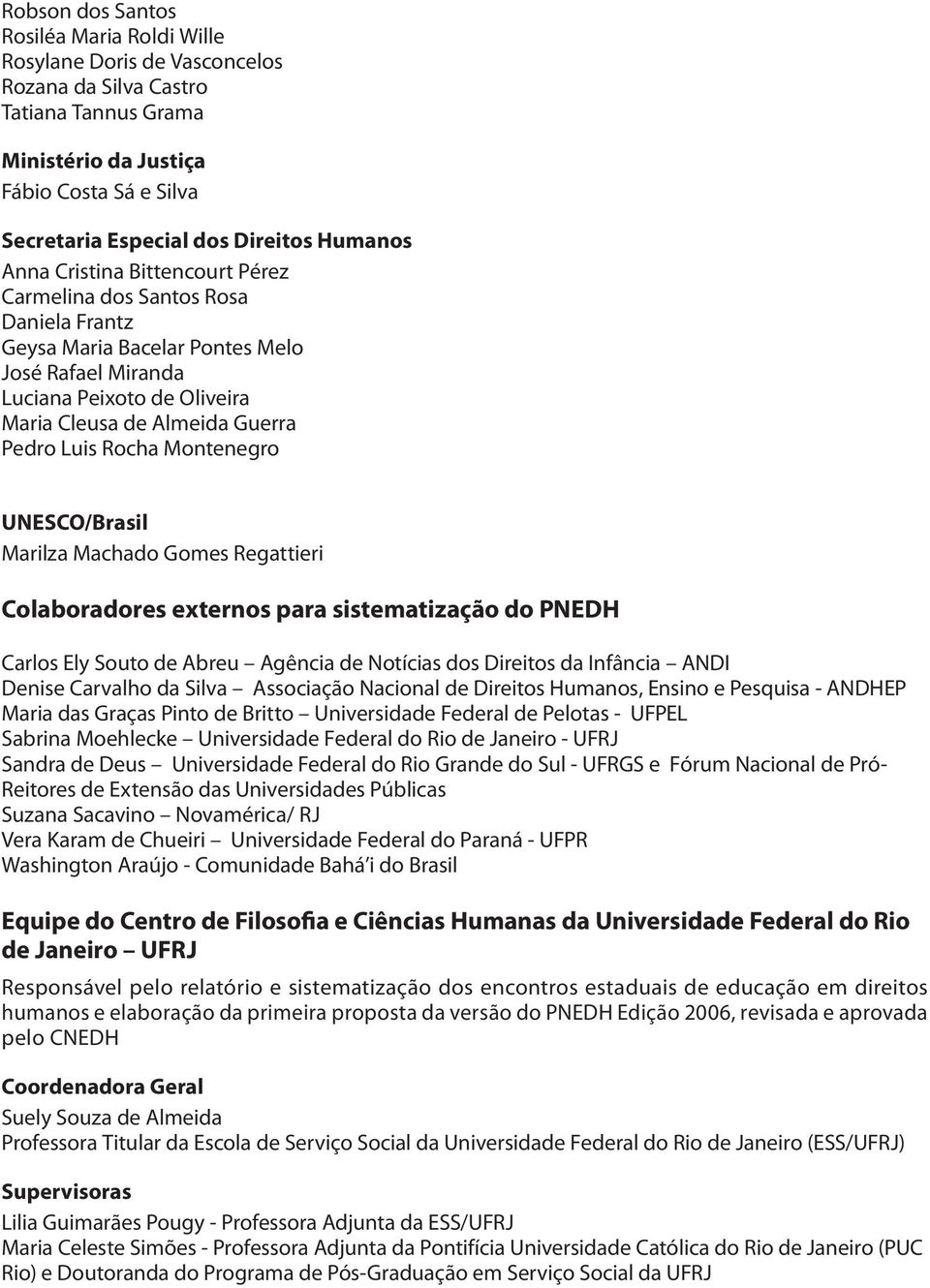 Robson dos Santos
Rosiléa Maria Roldi Wille
Rosylane Doris de Vasconcelos
Rozana da Silva Castro
Tatiana Tannus Grama

Ministério da Justiça
Fábio Costa Sá e Silva

Secretaria Especial dos Direitos Humanos
Anna Cristina Bittencourt Pérez
Carmelina dos Santos Rosa
Daniela Frantz
Geysa Maria Bacelar Pontes Melo
José Rafael Miranda
Luciana Peixoto de Oliveira
Maria Cleusa de Almeida Guerra
Pedro Luis Rocha Montenegro

UNESCO/Brasil
Marilza Machado Gomes Regattieri

Colaboradores externos para sistematização do PNEDH

Carlos Ely Souto de Abreu – Agência de Notícias dos Direitos da Infância – ANDI
Denise Carvalho da Silva – Associação Nacional de Direitos Humanos, Ensino e Pesquisa - ANDHEP
Maria das Graças Pinto de Britto – Universidade Federal de Pelotas - UFPEL
Sabrina Moehlecke – Universidade Federal do Rio de Janeiro - UFRJ
Sandra de Deus – Universidade Federal do Rio Grande do Sul - UFRGS e Fórum Nacional de Pró-Reitores de Extensão das Universidades Públicas
Suzana Sacavino – Novamérica/ RJ
Vera Karam de Chueiri – Universidade Federal do Paraná - UFPR
Washington Araújo - Comunidade Bahá´i do Brasil

Equipe do Centro de Filosofia e Ciências Humanas da Universidade Federal do Rio de Janeiro – UFRJ

Responsável pelo relatório e sistematização dos encontros estaduais de educação em direitos humanos e elaboração da primeira proposta da versão do PNEDH Edição 2006, revisada e aprovada pelo CNEDH

Coordenadora Geral
Suely Souza de Almeida
Professora Titular da Escola de Serviço Social da Universidade Federal do Rio de Janeiro (ESS/UFRJ)

Supervisoras
Lilia Guimarães Pougy - Professora Adjunta da ESS/UFRJ
Maria Celeste Simões - Professora Adjunta da Pontifícia Universidade Católica do Rio de Janeiro (PUC Rio) e Doutoranda do Programa de Pós-Graduação em Serviço Social da UFRJ